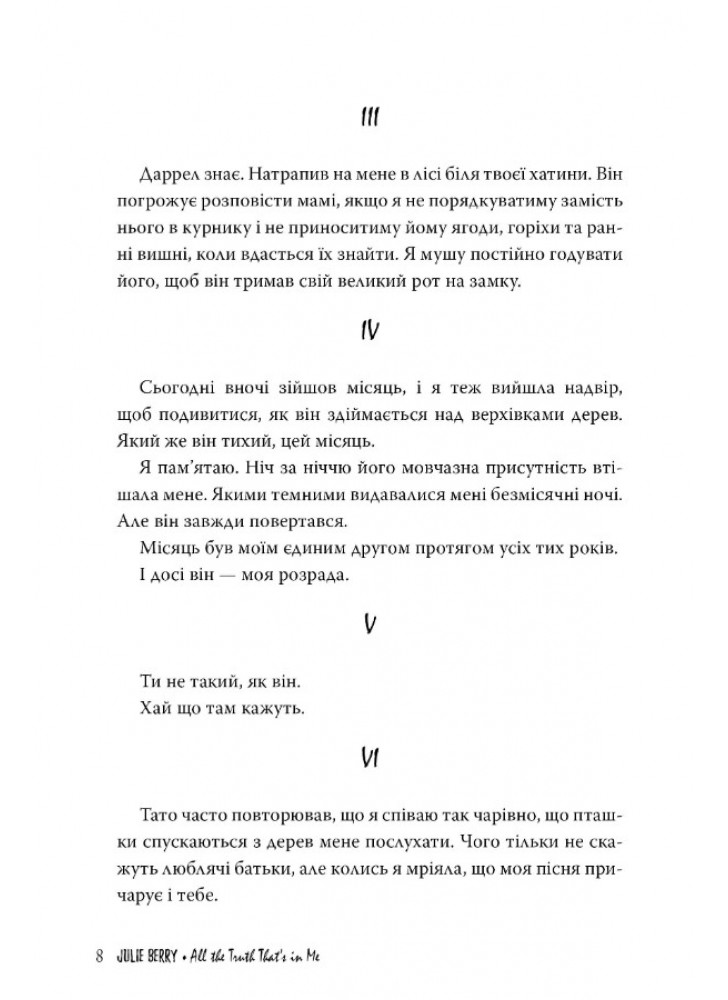 III

Даррел знає. Натрапив на мене в лісі біля твоєї хатини. Він погрожує розповісти мамі, якщо я не порядкуватиму замість нього в курнику і не приноситиму йому ягоди, горіхи та ранні вишні, коли вдасться їх знайти. Я мушу постійно годувати його, щоб він тримав свій великий рот на замку.

IV

Сьогодні вночі зійшов місяць, і я теж вийшла надвір, щоб подивитися, як він здіймається над верхівками дерев. Який же він тихий, цей місяць.

Я пам'ятаю. Ніч за ніччю його мовчазна присутність втішала мене. Якими темними видавалися мені безмісячні ночі. Але він завжди повертався.

Місяць був моїм єдиним другом протягом усіх тих років.

І досі він — моя розрада.

V

Ти не такий, як він.

Хай що там кажуть.

VI

Тато часто повторював, що я співаю так чарівно, що пташки спускаються з дерев мене послухати. Чого тільки не скажуть люблячі батьки, але колись я мріяла, що моя пісня причарує і тебе.

8 JULIE BERRY • All the Truth That's in Me